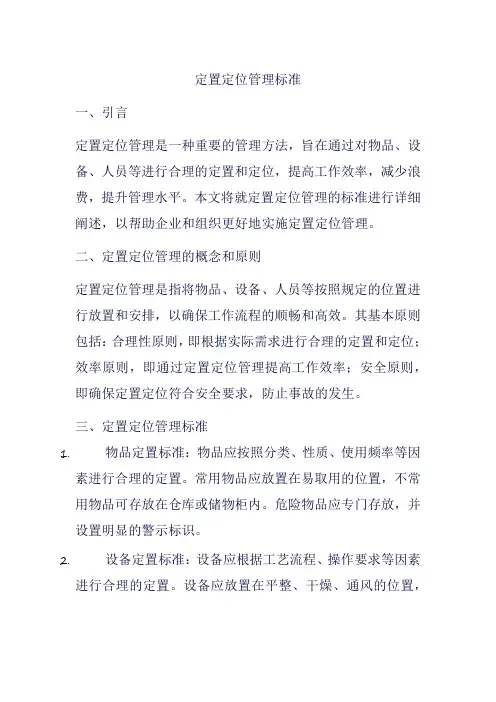 定置定位管理标准

一、引言

定置定位管理是一种重要的管理方法，旨在通过对物品、设备、人员等进行合理的定置和定位，提高工作效率，减少浪费，提升管理水平。本文将就定置定位管理的标准进行详细阐述，以帮助企业和组织更好地实施定置定位管理。

二、定置定位管理的概念和原则

定置定位管理是指将物品、设备、人员等按照规定的位置进行放置和安排，以确保工作流程的顺畅和高效。其基本原则包括：合理性原则，即根据实际需求进行合理的定置和定位；效率原则，即通过定置定位管理提高工作效率；安全原则，即确保定置定位符合安全要求，防止事故的发生。

三、定置定位管理标准

1. 物品定置标准：物品应按照分类、性质、使用频率等因素进行合理的定置。常用物品应放置在易取用的位置，不常用物品可存放在仓库或储物柜内。危险物品应专门存放，并设置明显的警示标识。

2. 设备定置标准：设备应根据工艺流程、操作要求等因素进行合理的定置。设备应放置在平整、干燥、通风的位置，